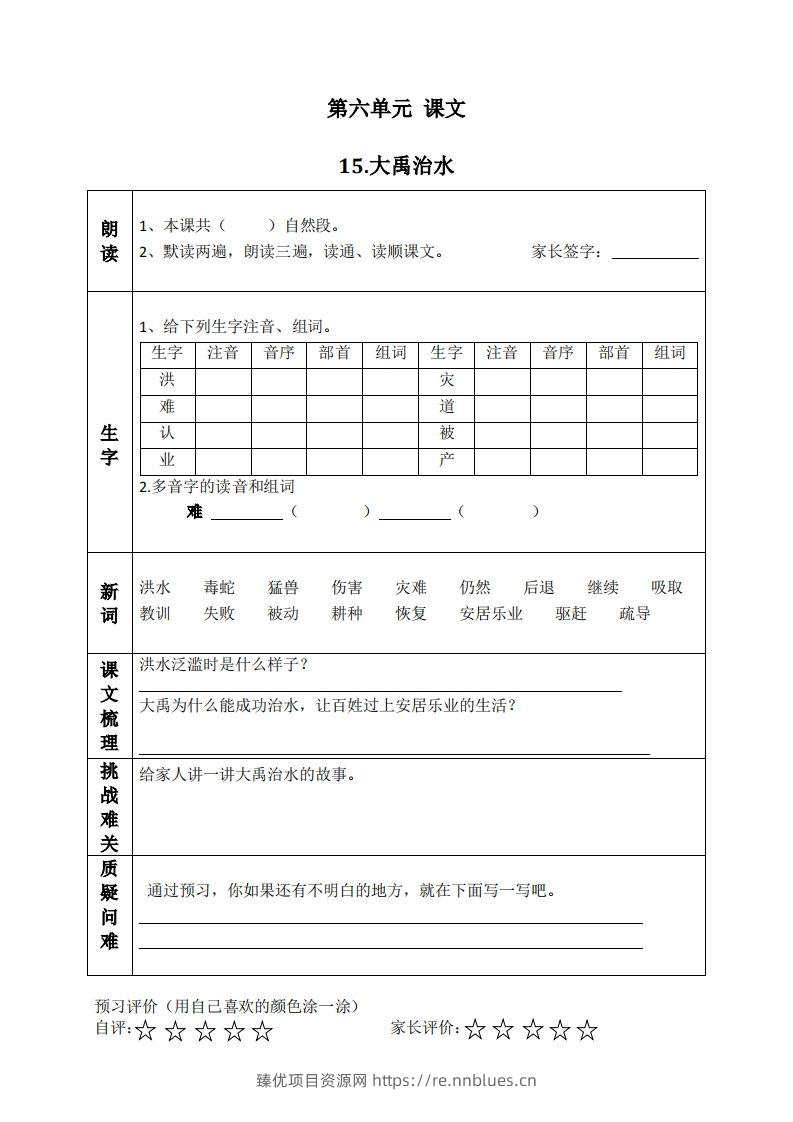 第六单元 课文

15.大禹治水

朗读

1、本课共（ ）自然段。

2、默读两遍，朗读三遍，读通、读顺课文。 家长签字：____

生字

1、给下列生字注音、组词。

| 生字 | 注音 | 音序 | 部首 | 组词 | 生字 | 注音 | 音序 | 部首 | 组词 |
|---|---|---|---|---|---|---|---|---|---|
| 洪 | | | | | 灾 | | | | |
| 难 | | | | | 道 | | | | |
| 认 | | | | | 被 | | | | |
| 业 | | | | | 产 | | | | |

2.多音字的读音和组词

难 ____（ ）____（ ）

新词

洪水 毒蛇 猛兽 伤害 灾难 仍然 后退 继续 吸取
教训 失败 被动 耕种 恢复 安居乐业 驱赶 疏导

课文梳理

洪水泛滥时是什么样子？

____

大禹为什么能成功治水，让百姓过上安居乐业的生活？

____

挑战难关

给家人讲一讲大禹治水的故事。

质疑问难

通过预习，你如果还有不明白的地方，就在下面写一写吧。

____

____

预习评价（用自己喜欢的颜色涂一涂）

自评:☆☆☆☆☆ 家长评价:☆☆☆☆☆

臻优项目资源网 https://re.nnblues.cn